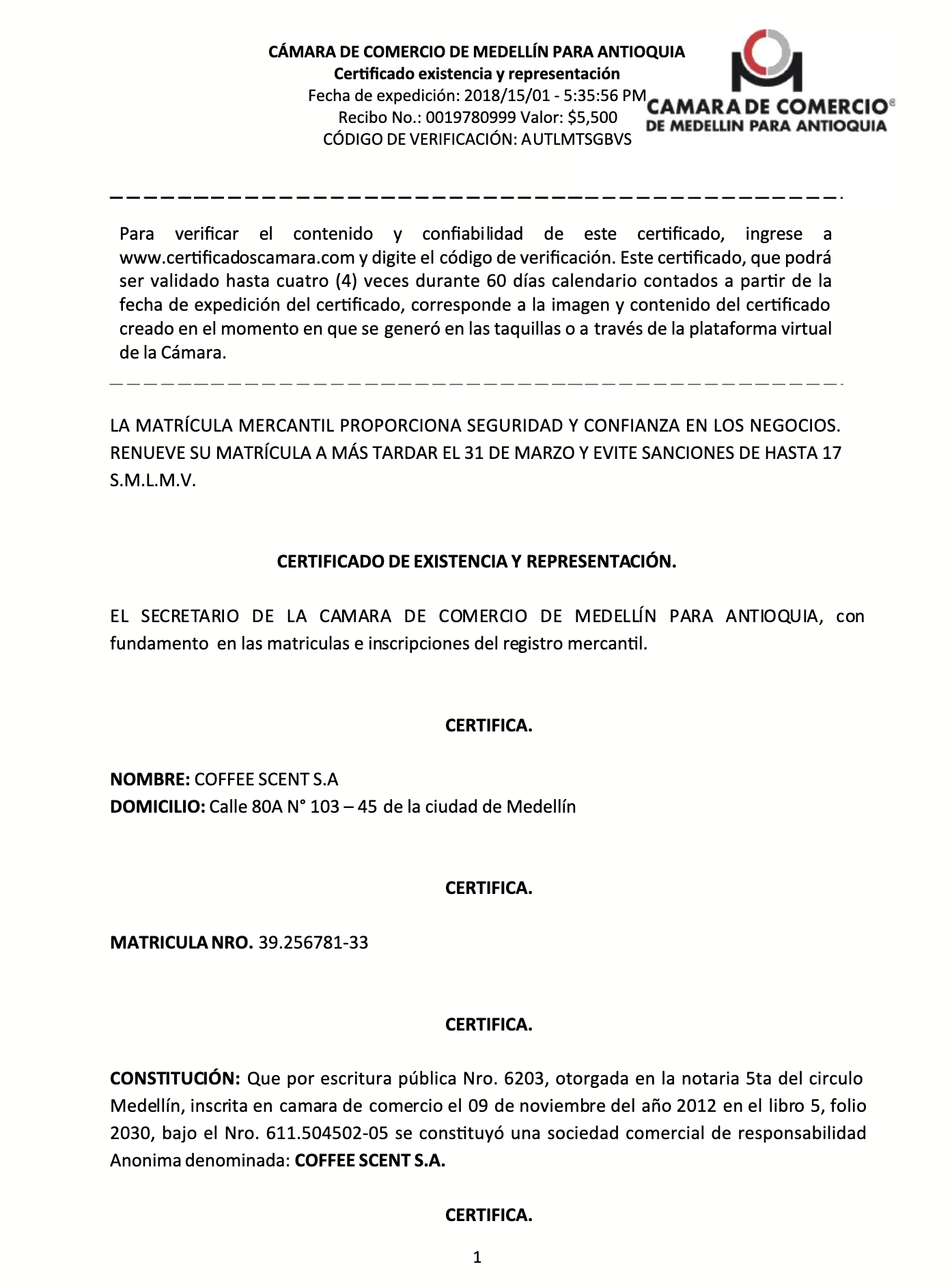 CÁMARA DE COMERCIO DE MEDELLÍN PARA ANTIOQUIA
Certificado existencia y representación
Fecha de expedición: 2018/15/01 - 5:35:56 PM
Recibo No.: 0019780999 Valor: $5,500
CÓDIGO DE VERIFICACIÓN: AUTLMTSGBVS

CAMARA DE COMERCIO®
DE MEDELLIN PARA ANTIOQUIA

Para verificar el contenido y confiabilidad de este certificado, ingrese a www.certificadoscamara.com y digite el código de verificación. Este certificado, que podrá ser validado hasta cuatro (4) veces durante 60 días calendario contados a partir de la fecha de expedición del certificado, corresponde a la imagen y contenido del certificado creado en el momento en que se generó en las taquillas o a través de la plataforma virtual de la Cámara.

LA MATRÍCULA MERCANTIL PROPORCIONA SEGURIDAD Y CONFIANZA EN LOS NEGOCIOS. RENUEVE SU MATRÍCULA A MÁS TARDAR EL 31 DE MARZO Y EVITE SANCIONES DE HASTA 17 S.M.L.M.V.

CERTIFICADO DE EXISTENCIA Y REPRESENTACIÓN.

EL SECRETARIO DE LA CAMARA DE COMERCIO DE MEDELLÍN PARA ANTIOQUIA, con fundamento en las matriculas e inscripciones del registro mercantil.

CERTIFICA.

NOMBRE: COFFEE SCENT S.A
DOMICILIO: Calle 80A N° 103 – 45 de la ciudad de Medellín

CERTIFICA.

MATRICULA NRO. 39.256781-33

CERTIFICA.

CONSTITUCIÓN: Que por escritura pública Nro. 6203, otorgada en la notaria 5ta del circulo Medellín, inscrita en camara de comercio el 09 de noviembre del año 2012 en el libro 5, folio 2030, bajo el Nro. 611.504502-05 se constituyó una sociedad comercial de responsabilidad Anonima denominada: COFFEE SCENT S.A.

CERTIFICA.

1